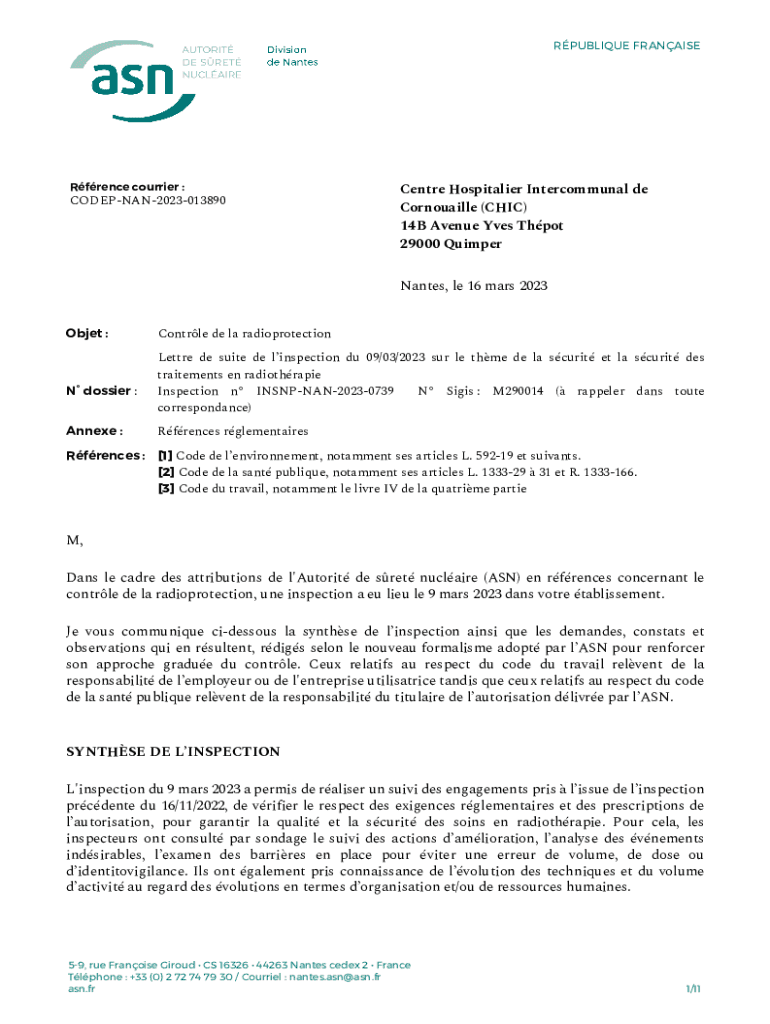 asn AUTORITÉ DE SÛRETÉ NUCLÉAIRE

Division de Nantes

RÉPUBLIQUE FRANÇAISE

Référence courrier :
CODEP-NAN-2023-013890

Centre Hospitalier Intercommunal de Cornouaille (CHIC)
14B Avenue Yves Thépot
29000 Quimper

Nantes, le 16 mars 2023

Objet : Contrôle de la radioprotection
Lettre de suite de l'inspection du 09/03/2023 sur le thème de la sécurité et la sécurité des traitements en radiothérapie

N° dossier : Inspection n° INSNP-NAN-2023-0739 N° Sigis : M290014 (à rappeler dans toute correspondance)

Annexe : Références réglementaires

Références : [1] Code de l'environnement, notamment ses articles L. 592-19 et suivants.
[2] Code de la santé publique, notamment ses articles L. 1333-29 à 31 et R. 1333-166.
[3] Code du travail, notamment le livre IV de la quatrième partie

M,

Dans le cadre des attributions de l'Autorité de sûreté nucléaire (ASN) en références concernant le contrôle de la radioprotection, une inspection a eu lieu le 9 mars 2023 dans votre établissement.

Je vous communique ci-dessous la synthèse de l'inspection ainsi que les demandes, constats et observations qui en résultent, rédigés selon le nouveau formalisme adopté par l'ASN pour renforcer son approche graduée du contrôle. Ceux relatifs au respect du code du travail relèvent de la responsabilité de l'employeur ou de l'entreprise utilisatrice tandis que ceux relatifs au respect du code de la santé publique relèvent de la responsabilité du titulaire de l'autorisation délivrée par l'ASN.

SYNTHÈSE DE L'INSPECTION

L'inspection du 9 mars 2023 a permis de réaliser un suivi des engagements pris à l'issue de l'inspection précédente du 16/11/2022, de vérifier le respect des exigences réglementaires et des prescriptions de l'autorisation, pour garantir la qualité et la sécurité des soins en radiothérapie. Pour cela, les inspecteurs ont consulté par sondage le suivi des actions d'amélioration, l'analyse des événements indésirables, l'examen des barrières en place pour éviter une erreur de volume, de dose ou d'identitovigilance. Ils ont également pris connaissance de l'évolution des techniques et du volume d'activité au regard des évolutions en termes d'organisation et/ou de ressources humaines.

5-9, rue Françoise Giroud • CS 16326 • 44263 Nantes cedex 2 • France
Téléphone : +33 (0) 2 72 74 79 30 / Courriel : nantes.asn@asn.fr
asn.fr

1/11